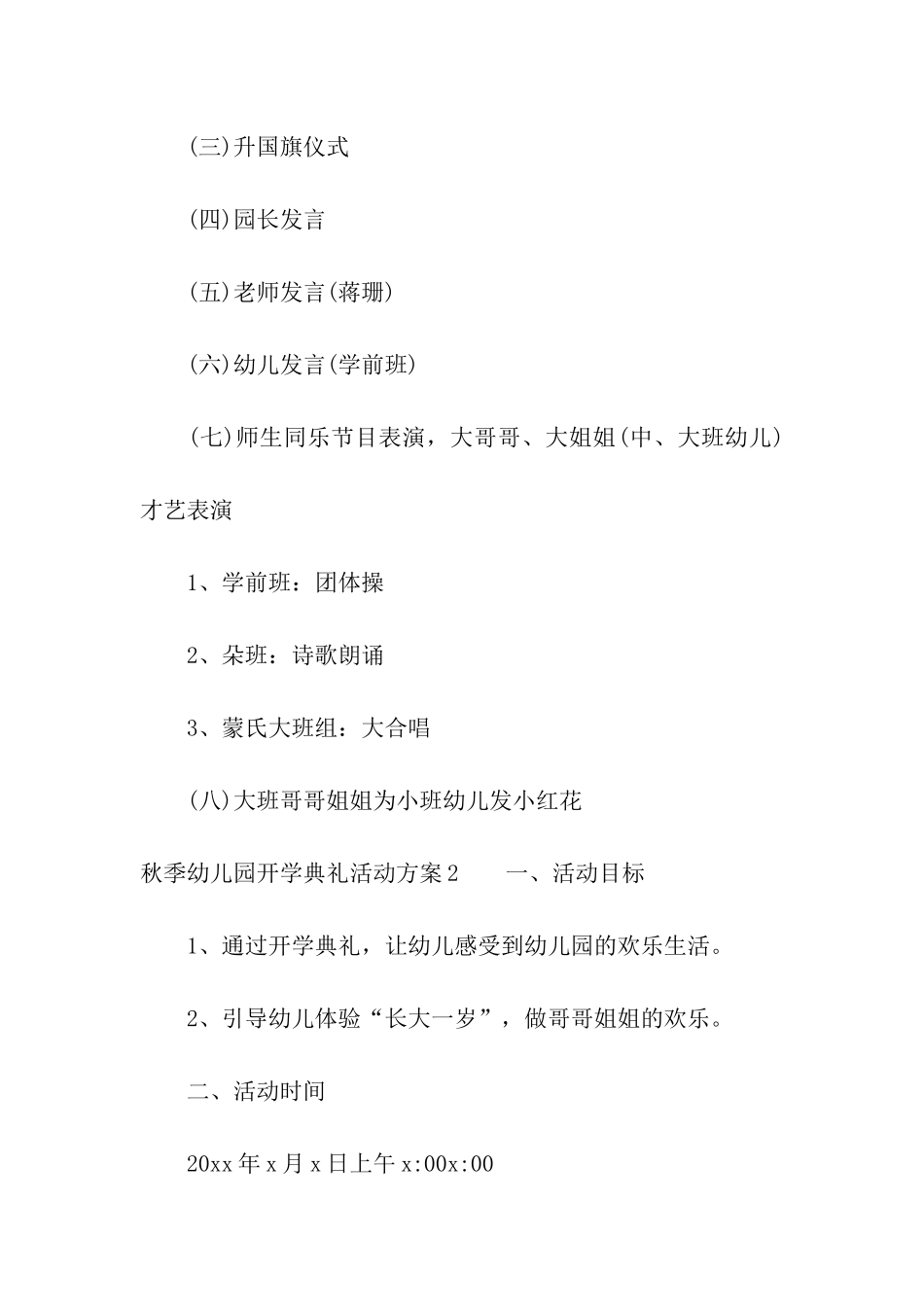 (三)升国旗仪式

(四)园长发言

(五)老师发言(蒋珊)

(六)幼儿发言(学前班)

(七)师生同乐节目表演，大哥哥、大姐姐(中、大班幼儿)才艺表演

1、学前班：团体操

2、朵班：诗歌朗诵

3、蒙氏大班组：大合唱

(八)大班哥哥姐姐为小班幼儿发小红花

秋季幼儿园开学典礼活动方案2　　一、活动目标

1、通过开学典礼，让幼儿感受到幼儿园的欢乐生活。

2、引导幼儿体验“长大一岁”，做哥哥姐姐的欢乐。

二、活动时间

20xx年x月x日上午x:00x:00